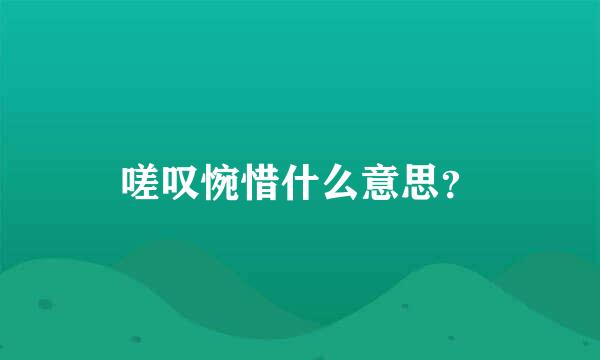 嗟叹惋惜什么意思？